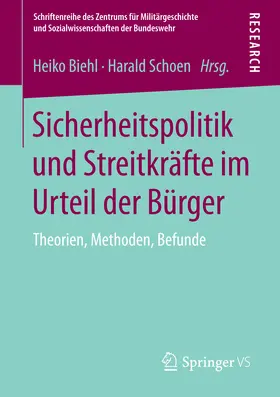 Schriftenreihe des Zentrums für Militärgeschichte und Sozialwissenschaften der Bundeswehr

RESEARCH

Heiko Biehl · Harald Schoen Hrsg.

Sicherheitspolitik und Streitkräfte im Urteil der Bürger

Theorien, Methoden, Befunde

Springer VS